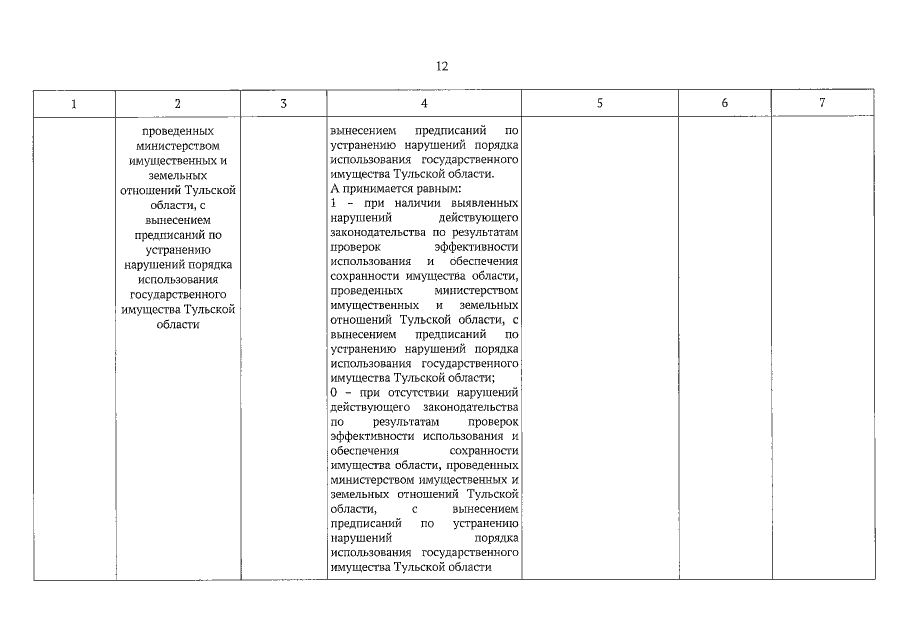 12

| 1 | 2 | 3 | 4 | 5 | 6 | 7 |
|---|---|---|---|---|---|---|
| | проведенных министерством имущественных и земельных отношений Тульской области, с вынесением предписаний по устранению нарушений порядка использования государственного имущества Тульской области | | вынесением предписаний по устранению нарушений порядка использования государственного имущества Тульской области. А принимается равным: 1 – при наличии выявленных нарушений действующего законодательства по результатам проверок эффективности использования и обеспечения сохранности имущества области, проведенных министерством имущественных и земельных отношений Тульской области, с вынесением предписаний по устранению нарушений порядка использования государственного имущества Тульской области; 0 – при отсутствии нарушений действующего законодательства по результатам проверок эффективности использования и обеспечения сохранности имущества области, проведенных министерством имущественных и земельных отношений Тульской области, с вынесением предписаний по устранению нарушений порядка использования государственного имущества Тульской области | | | |